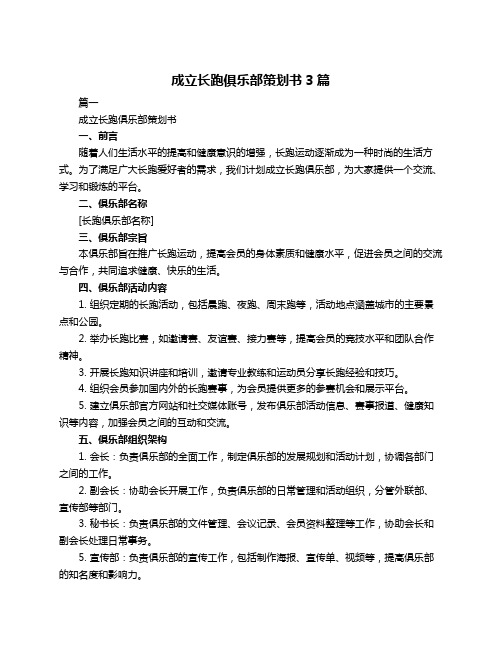 成立长跑俱乐部策划书 3 篇

篇一

成立长跑俱乐部策划书

一、前言

随着人们生活水平的提高和健康意识的增强，长跑运动逐渐成为一种时尚的生活方式。为了满足广大长跑爱好者的需求，我们计划成立长跑俱乐部，为大家提供一个交流、学习和锻炼的平台。

二、俱乐部名称

[长跑俱乐部名称]

三、俱乐部宗旨

本俱乐部旨在推广长跑运动，提高会员的身体素质和健康水平，促进会员之间的交流与合作，共同追求健康、快乐的生活。

四、俱乐部活动内容

1. 组织定期的长跑活动，包括晨跑、夜跑、周末跑等，活动地点涵盖城市的主要景点和公园。

2. 举办长跑比赛，如邀请赛、友谊赛、接力赛等，提高会员的竞技水平和团队合作精神。

3. 开展长跑知识讲座和培训，邀请专业教练和运动员分享长跑经验和技巧。

4. 组织会员参加国内外的长跑赛事，为会员提供更多的参赛机会和展示平台。

5. 建立俱乐部官方网站和社交媒体账号，发布俱乐部活动信息、赛事报道、健康知识等内容，加强会员之间的互动和交流。

五、俱乐部组织架构

1. 会长：负责俱乐部的全面工作，制定俱乐部的发展规划和活动计划，协调各部门之间的工作。

2. 副会长：协助会长开展工作，负责俱乐部的日常管理和活动组织，分管外联部、宣传部等部门。

3. 秘书长：负责俱乐部的文件管理、会议记录、会员资料整理等工作，协助会长和副会长处理日常事务。

5. 宣传部：负责俱乐部的宣传工作，包括制作海报、宣传单、视频等，提高俱乐部的知名度和影响力。